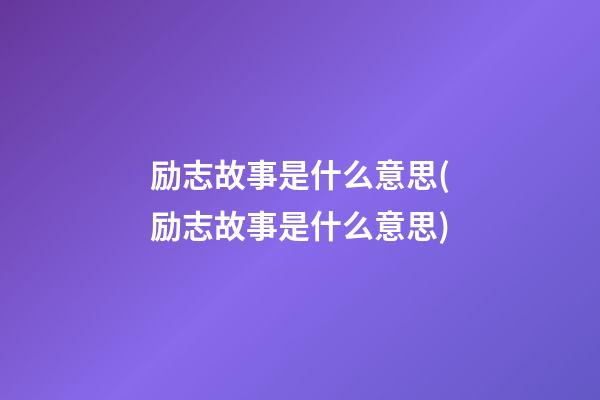 励志故事是什么意思(励志故事是什么意思)